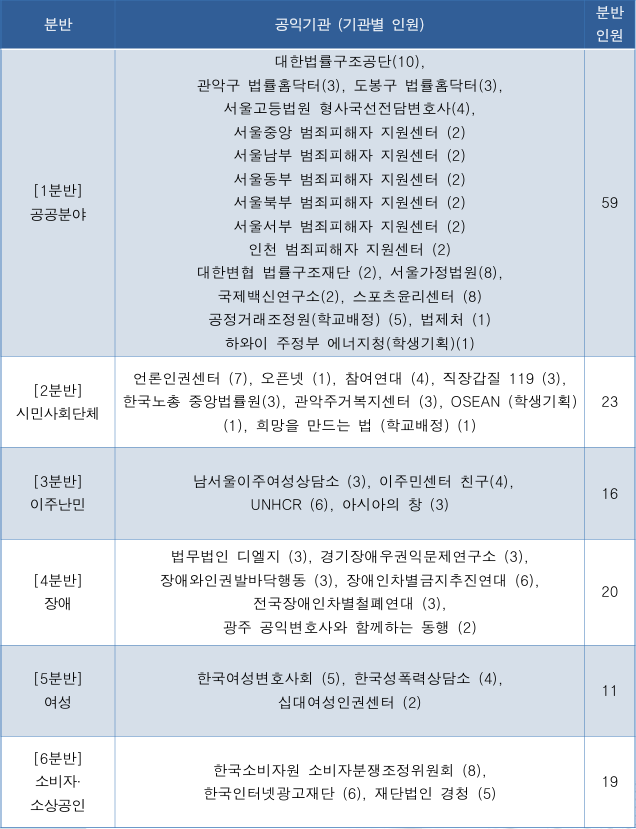 | 분반 | 공익기관 (기관별 인원) | 분반 인원 |
|---|---|---|
| [1분반] 공공분야 | 대한법률구조공단(10), 관악구 법률홈닥터(3), 도봉구 법률홈닥터(3), 서울고등법원 형사국선전담변호사(4), 서울중앙 범죄피해자 지원센터 (2) 서울남부 범죄피해자 지원센터 (2) 서울동부 범죄피해자 지원센터 (2) 서울북부 범죄피해자 지원센터 (2) 서울서부 범죄피해자 지원센터 (2) 인천 범죄피해자 지원센터 (2) 대한변협 법률구조재단 (2), 서울가정법원(8), 국제백신연구소(2), 스포츠윤리센터 (8) 공정거래조정원(학교배정) (5), 법제처 (1) 하와이 주정부 에너지청(학생기획)(1) | 59 |
| [2분반] 시민사회단체 | 언론인권센터 (7), 오픈넷 (1), 참여연대 (4), 직장갑질 119 (3), 한국노총 중앙법률원(3), 관악주거복지센터 (3), OSEAN (학생기획) (1), 희망을 만드는 법 (학교배정) (1) | 23 |
| [3분반] 이주난민 | 남서울이주여성상담소 (3), 이주민센터 친구(4), UNHCR (6), 아시아의 창 (3) | 16 |
| [4분반] 장애 | 법무법인 디엘지 (3), 경기장애우권익문제연구소 (3), 장애와인권발바닥행동 (3), 장애인차별금지추진연대 (6), 전국장애인차별철폐연대 (3), 광주 공익변호사와 함께하는 동행 (2) | 20 |
| [5분반] 여성 | 한국여성변호사회 (5), 한국성폭력상담소 (4), 십대여성인권센터 (2) | 11 |
| [6분반] 소비자· 소상공인 | 한국소비자원 소비자분쟁조정위원회 (8), 한국인터넷광고재단 (6), 재단법인 경청 (5) | 19 |